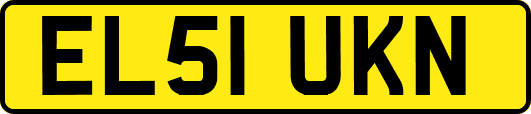 EL51 UKN